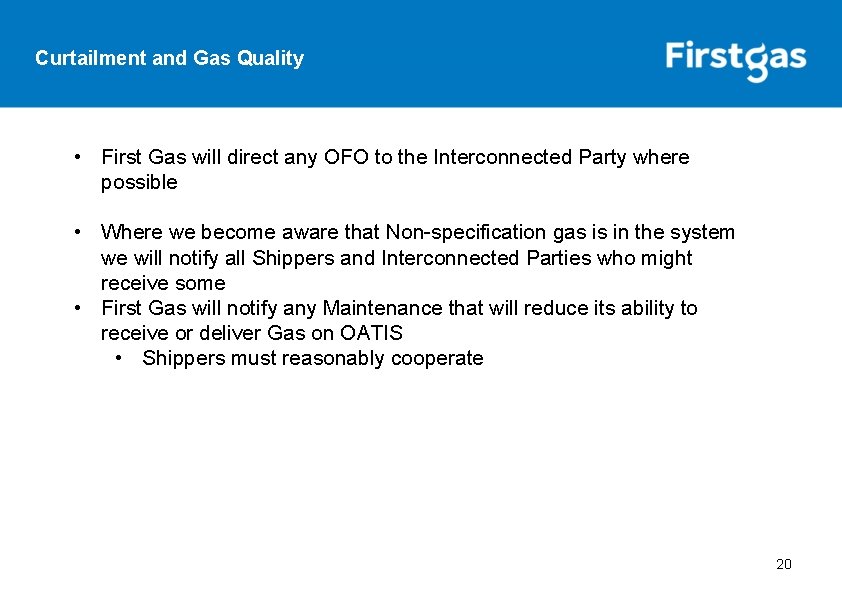 Curtailment and Gas Quality

Firstgas

• First Gas will direct any OFO to the Interconnected Party where possible

• Where we become aware that Non-specification gas is in the system we will notify all Shippers and Interconnected Parties who might receive some
• First Gas will notify any Maintenance that will reduce its ability to receive or deliver Gas on OATIS
• Shippers must reasonably cooperate

20